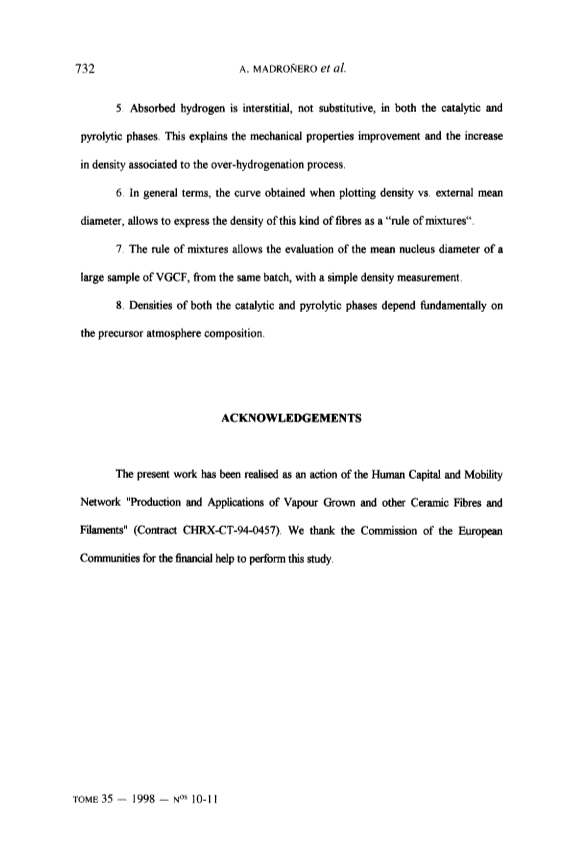 732 A. MADROÑERO et al.

5. Absorbed hydrogen is interstitial, not substitutive, in both the catalytic and pyrolytic phases. This explains the mechanical properties improvement and the increase in density associated to the over-hydrogenation process.

6. In general terms, the curve obtained when plotting density vs. external mean diameter, allows to express the density of this kind of fibres as a "rule of mixtures".

7. The rule of mixtures allows the evaluation of the mean nucleus diameter of a large sample of VGCF, from the same batch, with a simple density measurement.

8. Densities of both the catalytic and pyrolytic phases depend fundamentally on the precursor atmosphere composition.

ACKNOWLEDGEMENTS

The present work has been realised as an action of the Human Capital and Mobility Network "Production and Applications of Vapour Grown and other Ceramic Fibres and Filaments" (Contract CHRX-CT-94-0457). We thank the Commission of the European Communities for the financial help to perform this study.

TOME 35 — 1998 — Nos 10-11